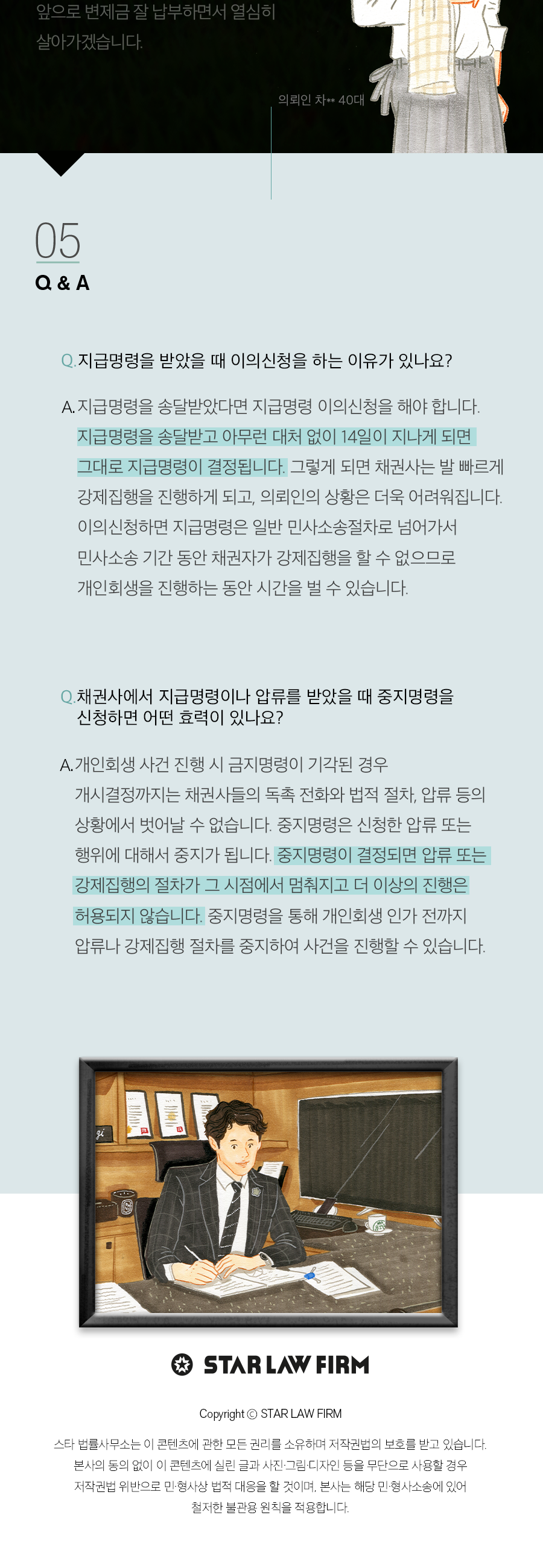 앞으로 변제금 잘 납부하면서 열심히 살아가겠습니다.

의뢰인 차** 40대

05
Q & A

Q.지급명령을 받았을 때 이의신청을 하는 이유가 있나요?

A.지급명령을 송달받았다면 지급명령 이의신청을 해야 합니다. 지급명령을 송달받고 아무런 대처 없이 14일이 지나게 되면 그대로 지급명령이 결정됩니다. 그렇게 되면 채권사는 발 빠르게 강제집행을 진행하게 되고, 의뢰인의 상황은 더욱 어려워집니다. 이의신청하면 지급명령은 일반 민사소송절차로 넘어가서 민사소송 기간 동안 채권자가 강제집행을 할 수 없으므로 개인회생을 진행하는 동안 시간을 벌 수 있습니다.

Q.채권사에서 지급명령이나 압류를 받았을 때 중지명령을 신청하면 어떤 효력이 있나요?

A.개인회생 사건 진행 시 금지명령이 기각된 경우 개시결정까지는 채권사들의 독촉 전화와 법적 절차, 압류 등의 상황에서 벗어날 수 없습니다. 중지명령은 신청한 압류 또는 행위에 대해서 중지가 됩니다. 중지명령이 결정되면 압류 또는 강제집행의 절차가 그 시점에서 멈춰지고 더 이상의 진행은 허용되지 않습니다. 중지명령을 통해 개인회생 인가 전까지 압류나 강제집행 절차를 중지하여 사건을 진행할 수 있습니다.

STAR LAW FIRM

Copyright © STAR LAW FIRM

스타 법률사무소는 이 콘텐츠에 관한 모든 권리를 소유하며 저작권법의 보호를 받고 있습니다.
본사의 동의 없이 이 콘텐츠에 실린 글과 사진·그림·디자인 등을 무단으로 사용할 경우
저작권법 위반으로 민·형사상 법적 대응을 할 것이며, 본사는 해당 민·형사소송에 있어
철저한 불관용 원칙을 적용합니다.